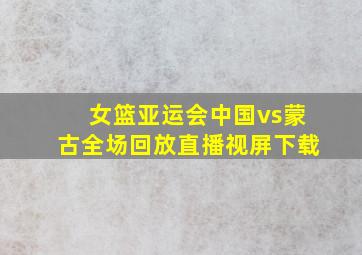 女篮亚运会中国vs蒙古全场回放直播视屏下载